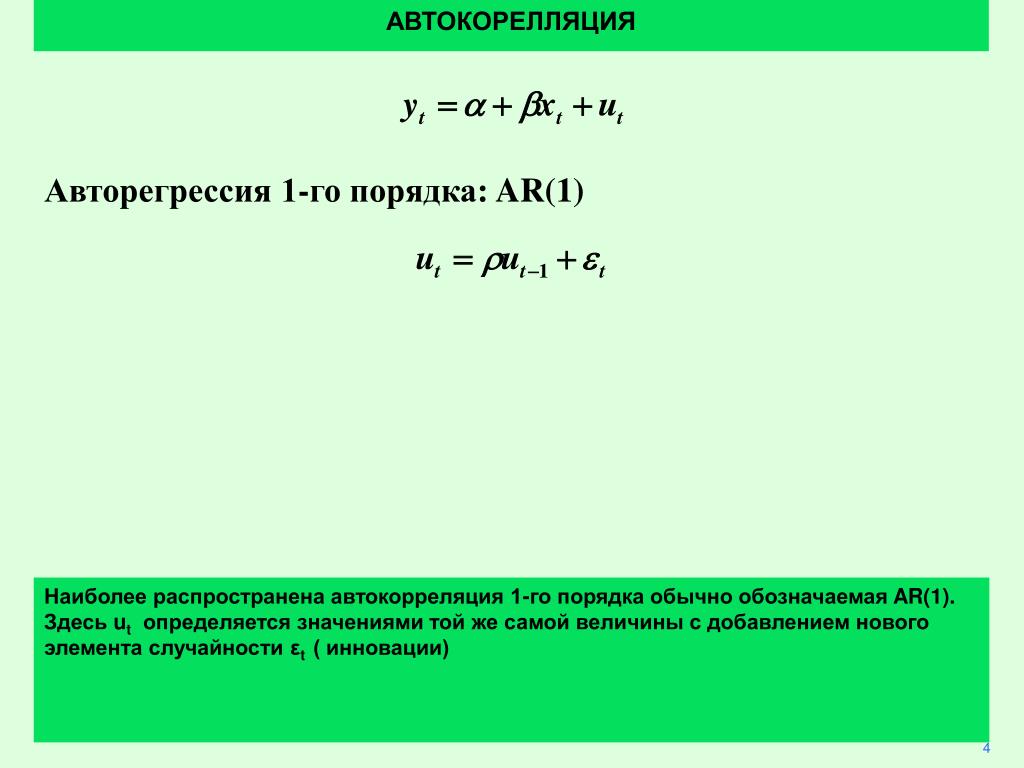 АВТОКОРЕЛЛЯЦИЯ

$y_t = \alpha + \beta x_t + u_t$

Авторегрессия 1-го порядка: AR(1)

$u_t = \rho u_{t-1} + \varepsilon_t$

Наиболее распространена автокорреляция 1-го порядка обычно обозначаемая AR(1). Здесь $u_t$ определяется значениями той же самой величины с добавлением нового элемента случайности $\varepsilon_t$ ( инновации)

4